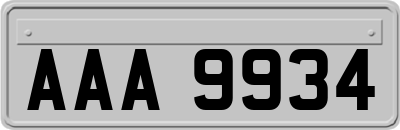 AAA 9934